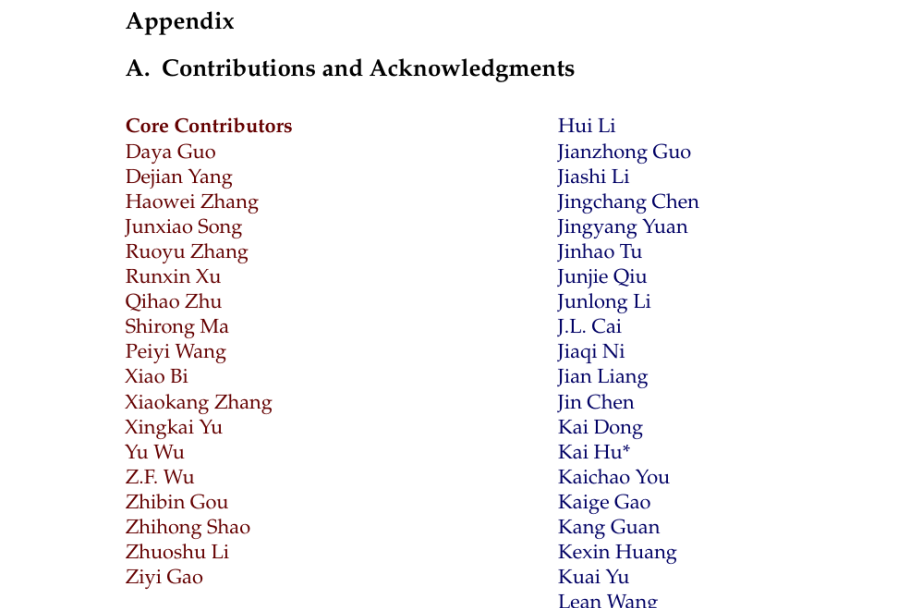 Appendix

A. Contributions and Acknowledgments

Core Contributors
Daya Guo
Dejian Yang
Haowei Zhang
Junxiao Song
Ruoyu Zhang
Runxin Xu
Qihao Zhu
Shirong Ma
Peiyi Wang
Xiao Bi
Xiaokang Zhang
Xingkai Yu
Yu Wu
Z.F. Wu
Zhibin Gou
Zhihong Shao
Zhuoshu Li
Ziyi Gao

Hui Li
Jianzhong Guo
Jiashi Li
Jingchang Chen
Jingyang Yuan
Jinhao Tu
Junjie Qiu
Junlong Li
J.L. Cai
Jiaqi Ni
Jian Liang
Jin Chen
Kai Dong
Kai Hu*
Kaichao You
Kaige Gao
Kang Guan
Kexin Huang
Kuai Yu
Lean Wang